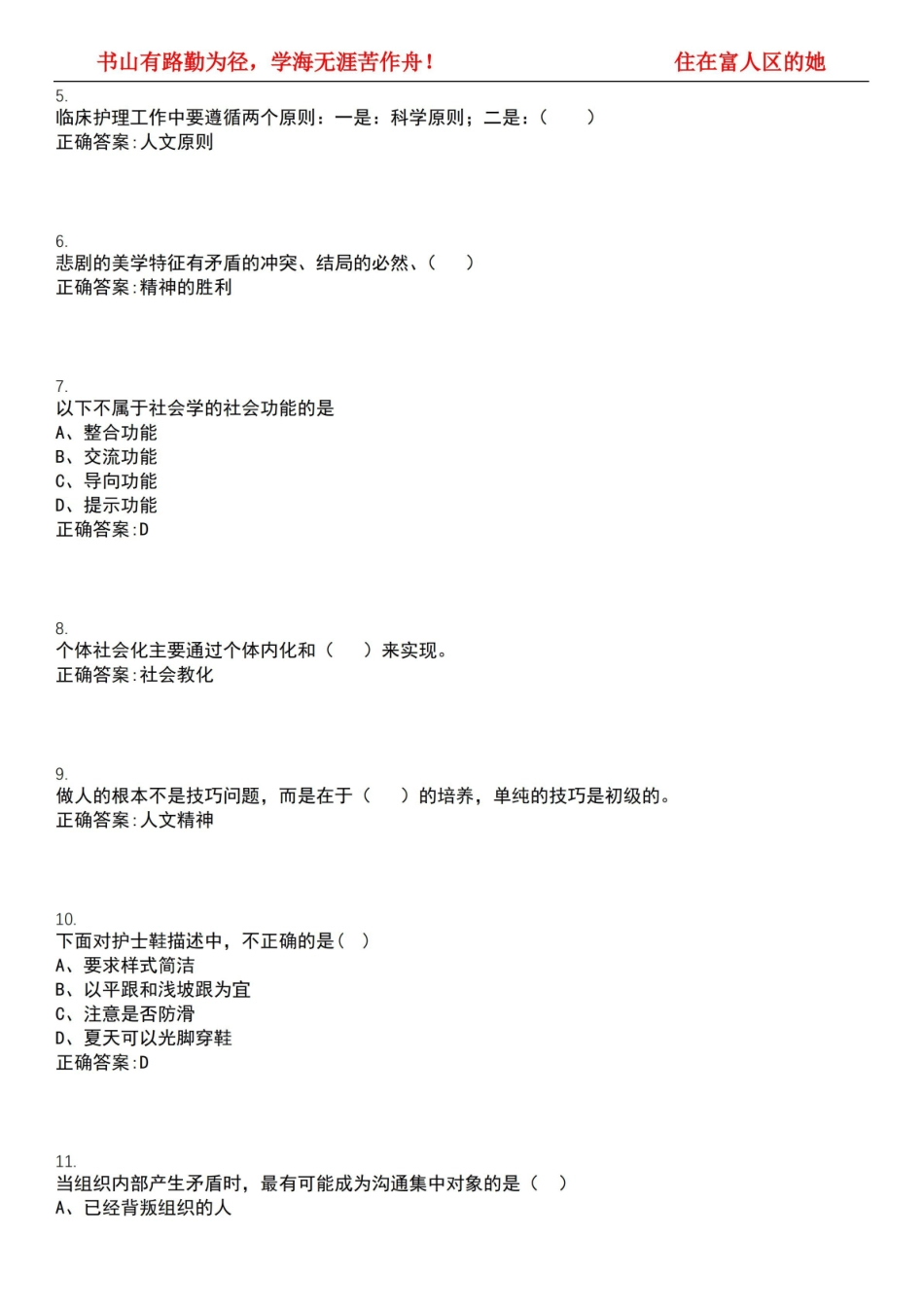 书山有路勤为径，学海无涯苦作舟！　　住在富人区的她

5.
临床护理工作中要遵循两个原则：一是：科学原则；二是：（　　）
正确答案:人文原则

6.
悲剧的美学特征有矛盾的冲突、结局的必然、（　　）
正确答案:精神的胜利

7.
以下不属于社会学的社会功能的是
A、整合功能
B、交流功能
C、导向功能
D、提示功能
正确答案:D

8.
个体社会化主要通过个体内化和（　　）来实现。
正确答案:社会教化

9.
做人的根本不是技巧问题，而是在于（　　）的培养，单纯的技巧是初级的。
正确答案:人文精神

10.
下面对护士鞋描述中，不正确的是（ ）
A、要求样式简洁
B、以平跟和浅坡跟为宜
C、注意是否防滑
D、夏天可以光脚穿鞋
正确答案:D

11.
当组织内部产生矛盾时，最有可能成为沟通集中对象的是（ ）
A、已经背叛组织的人